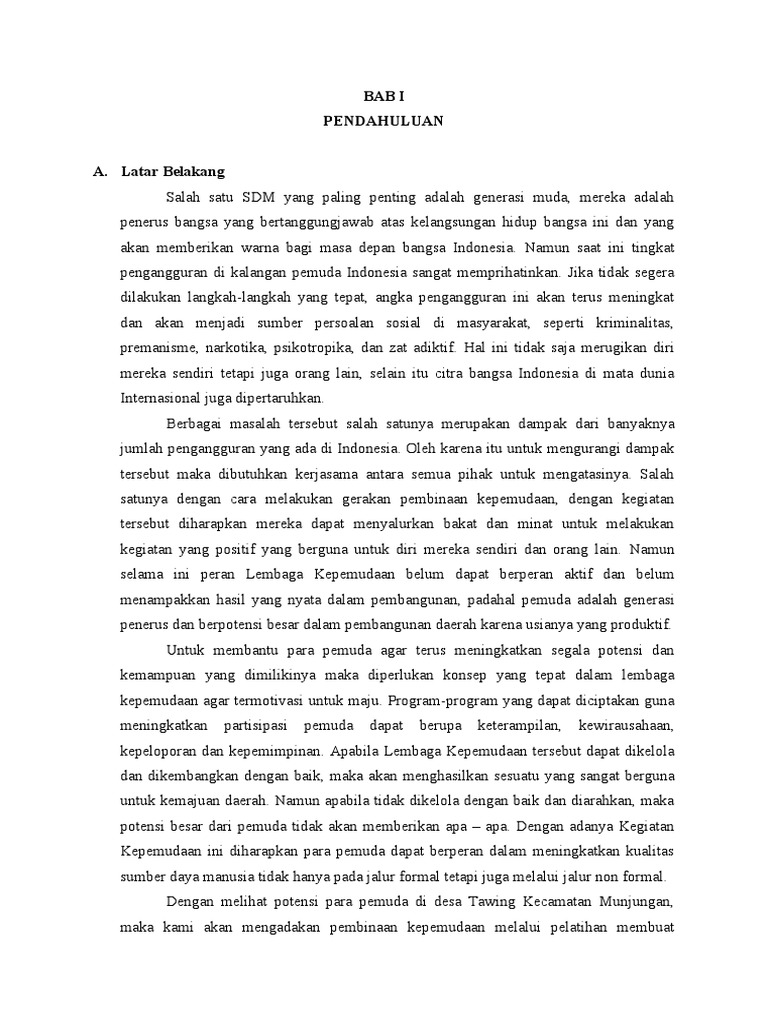 BAB I
PENDAHULUAN

A. Latar Belakang

Salah satu SDM yang paling penting adalah generasi muda, mereka adalah penerus bangsa yang bertanggungjawab atas kelangsungan hidup bangsa ini dan yang akan memberikan warna bagi masa depan bangsa Indonesia. Namun saat ini tingkat pengangguran di kalangan pemuda Indonesia sangat memprihatinkan. Jika tidak segera dilakukan langkah-langkah yang tepat, angka pengangguran ini akan terus meningkat dan akan menjadi sumber persoalan sosial di masyarakat, seperti kriminalitas, premanisme, narkotika, psikotropika, dan zat adiktif. Hal ini tidak saja merugikan diri mereka sendiri tetapi juga orang lain, selain itu citra bangsa Indonesia di mata dunia Internasional juga dipertaruhkan.

Berbagai masalah tersebut salah satunya merupakan dampak dari banyaknya jumlah pengangguran yang ada di Indonesia. Oleh karena itu untuk mengurangi dampak tersebut maka dibutuhkan kerjasama antara semua pihak untuk mengatasinya. Salah satunya dengan cara melakukan gerakan pembinaan kepemudaan, dengan kegiatan tersebut diharapkan mereka dapat menyalurkan bakat dan minat untuk melakukan kegiatan yang positif yang berguna untuk diri mereka sendiri dan orang lain. Namun selama ini peran Lembaga Kepemudaan belum dapat berperan aktif dan belum menampakkan hasil yang nyata dalam pembangunan, padahal pemuda adalah generasi penerus dan berpotensi besar dalam pembangunan daerah karena usianya yang produktif.

Untuk membantu para pemuda agar terus meningkatkan segala potensi dan kemampuan yang dimilikinya maka diperlukan konsep yang tepat dalam lembaga kepemudaan agar termotivasi untuk maju. Program-program yang dapat diciptakan guna meningkatkan partisipasi pemuda dapat berupa keterampilan, kewirausahaan, kepeloporan dan kepemimpinan. Apabila Lembaga Kepemudaan tersebut dapat dikelola dan dikembangkan dengan baik, maka akan menghasilkan sesuatu yang sangat berguna untuk kemajuan daerah. Namun apabila tidak dikelola dengan baik dan diarahkan, maka potensi besar dari pemuda tidak akan memberikan apa – apa. Dengan adanya Kegiatan Kepemudaan ini diharapkan para pemuda dapat berperan dalam meningkatkan kualitas sumber daya manusia tidak hanya pada jalur formal tetapi juga melalui jalur non formal.

Dengan melihat potensi para pemuda di desa Tawing Kecamatan Munjungan, maka kami akan mengadakan pembinaan kepemudaan melalui pelatihan membuat